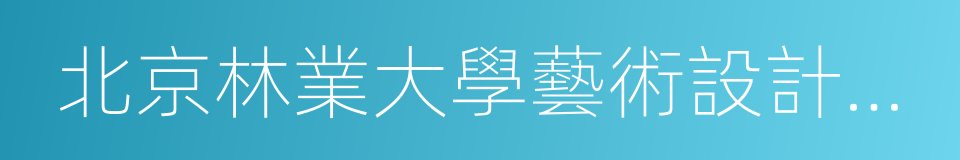 北京林業大學藝術設計…